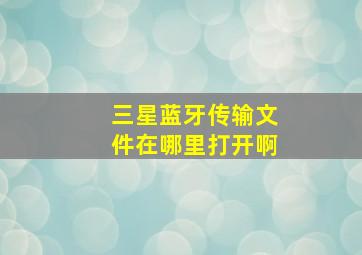 三星蓝牙传输文件在哪里打开啊